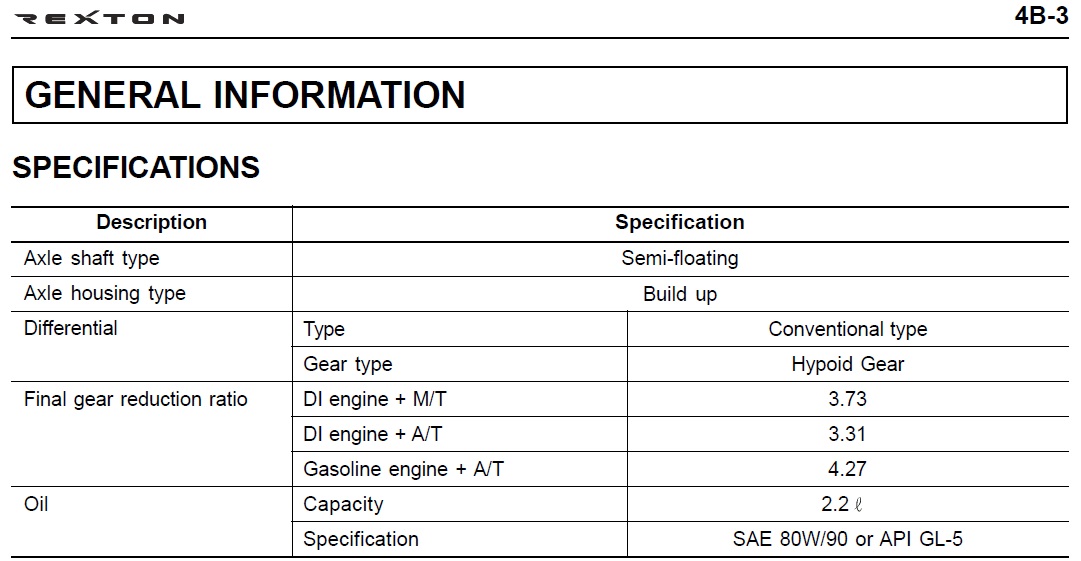 REXTON

4B-3

GENERAL INFORMATION

SPECIFICATIONS

| Description | Specification | |
|---|---|---|
| Axle shaft type | Semi-floating | |
| Axle housing type | Build up | |
| Differential | Type | Conventional type |
| | Gear type | Hypoid Gear |
| Final gear reduction ratio | DI engine + M/T | 3.73 |
| | DI engine + A/T | 3.31 |
| | Gasoline engine + A/T | 4.27 |
| Oil | Capacity | 2.2 ℓ |
| | Specification | SAE 80W/90 or API GL-5 |